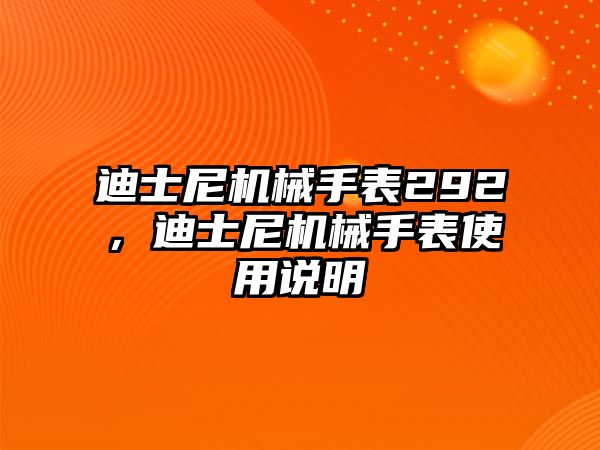 迪士尼机械手表292，迪士尼机械手表使用说明